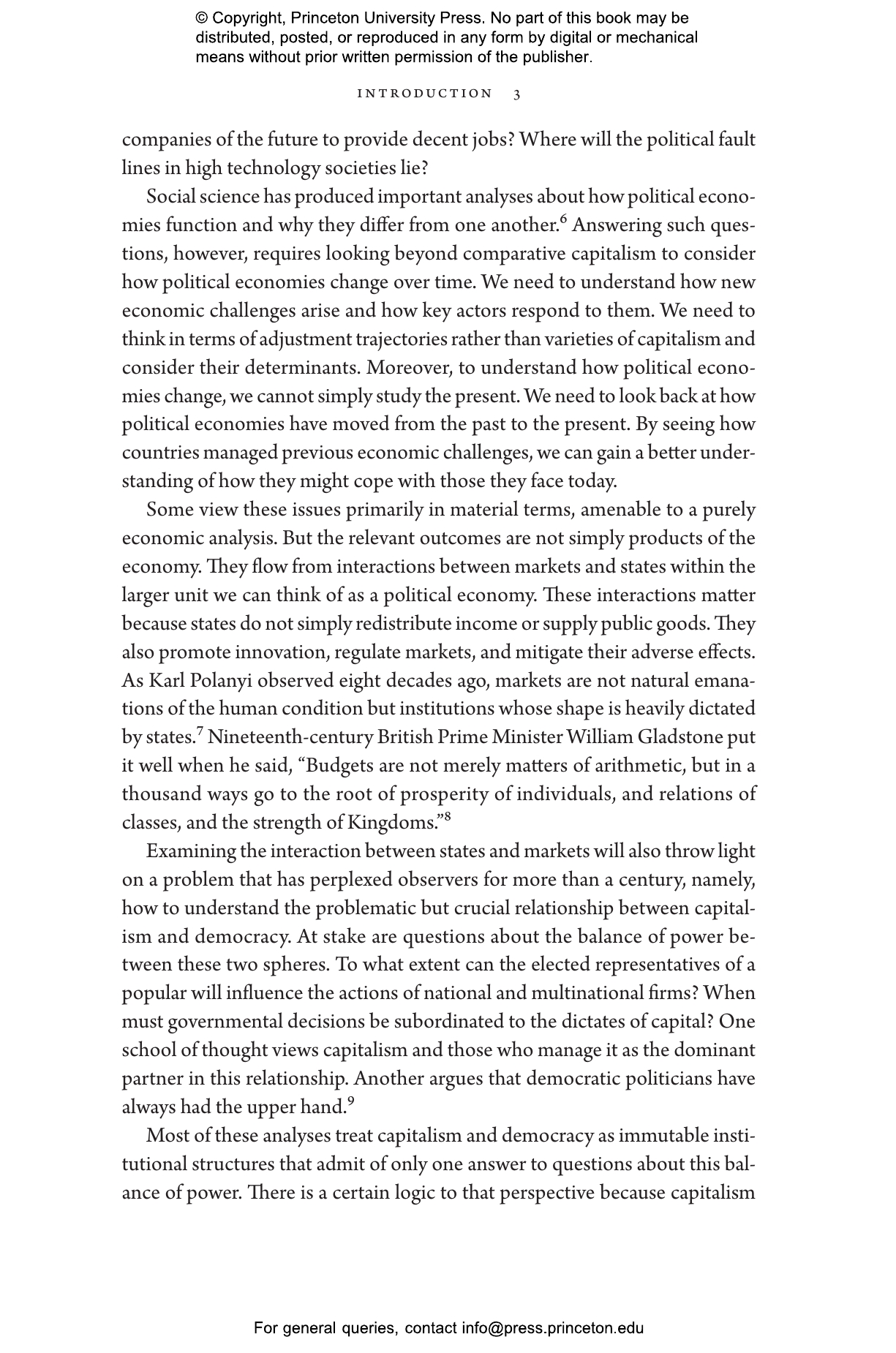 © Copyright, Princeton University Press. No part of this book may be distributed, posted, or reproduced in any form by digital or mechanical means without prior written permission of the publisher.

INTRODUCTION 3

companies of the future to provide decent jobs? Where will the political fault lines in high technology societies lie?

Social science has produced important analyses about how political economies function and why they differ from one another.$^{6}$ Answering such questions, however, requires looking beyond comparative capitalism to consider how political economies change over time. We need to understand how new economic challenges arise and how key actors respond to them. We need to think in terms of adjustment trajectories rather than varieties of capitalism and consider their determinants. Moreover, to understand how political economies change, we cannot simply study the present. We need to look back at how political economies have moved from the past to the present. By seeing how countries managed previous economic challenges, we can gain a better understanding of how they might cope with those they face today.

Some view these issues primarily in material terms, amenable to a purely economic analysis. But the relevant outcomes are not simply products of the economy. They flow from interactions between markets and states within the larger unit we can think of as a political economy. These interactions matter because states do not simply redistribute income or supply public goods. They also promote innovation, regulate markets, and mitigate their adverse effects. As Karl Polanyi observed eight decades ago, markets are not natural emanations of the human condition but institutions whose shape is heavily dictated by states.$^{7}$ Nineteenth-century British Prime Minister William Gladstone put it well when he said, "Budgets are not merely matters of arithmetic, but in a thousand ways go to the root of prosperity of individuals, and relations of classes, and the strength of Kingdoms."$^{8}$

Examining the interaction between states and markets will also throw light on a problem that has perplexed observers for more than a century, namely, how to understand the problematic but crucial relationship between capitalism and democracy. At stake are questions about the balance of power between these two spheres. To what extent can the elected representatives of a popular will influence the actions of national and multinational firms? When must governmental decisions be subordinated to the dictates of capital? One school of thought views capitalism and those who manage it as the dominant partner in this relationship. Another argues that democratic politicians have always had the upper hand.$^{9}$

Most of these analyses treat capitalism and democracy as immutable institutional structures that admit of only one answer to questions about this balance of power. There is a certain logic to that perspective because capitalism

For general queries, contact info@press.princeton.edu